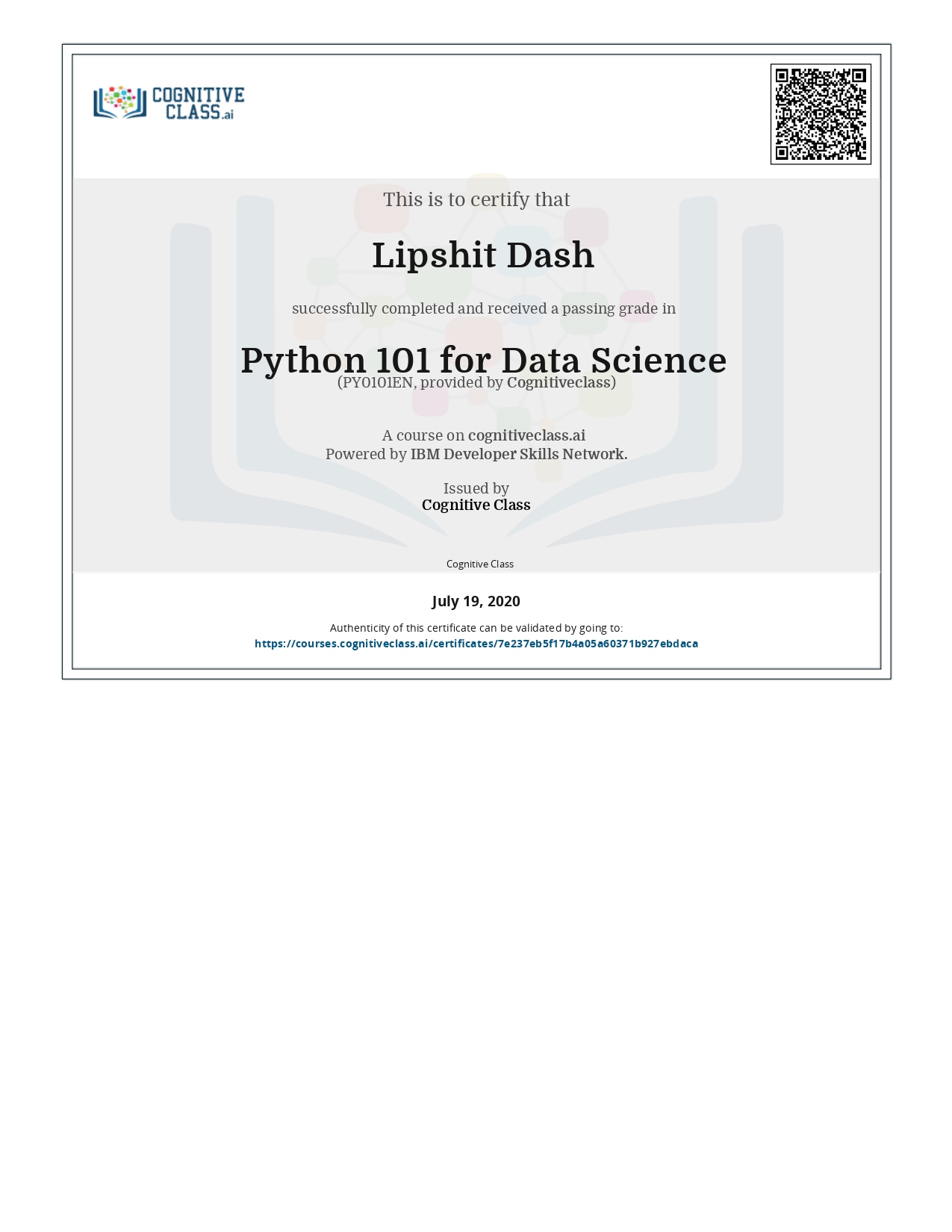 COGNITIVE CLASS.ai

This is to certify that

Lipshit Dash

successfully completed and received a passing grade in

Python 101 for Data Science
(PY0101EN, provided by Cognitiveclass)

A course on cognitiveclass.ai
Powered by IBM Developer Skills Network.

Issued by
Cognitive Class

Cognitive Class

July 19, 2020

Authenticity of this certificate can be validated by going to:
https://courses.cognitiveclass.ai/certificates/7e237eb5f17b4a05a60371b927ebdaca